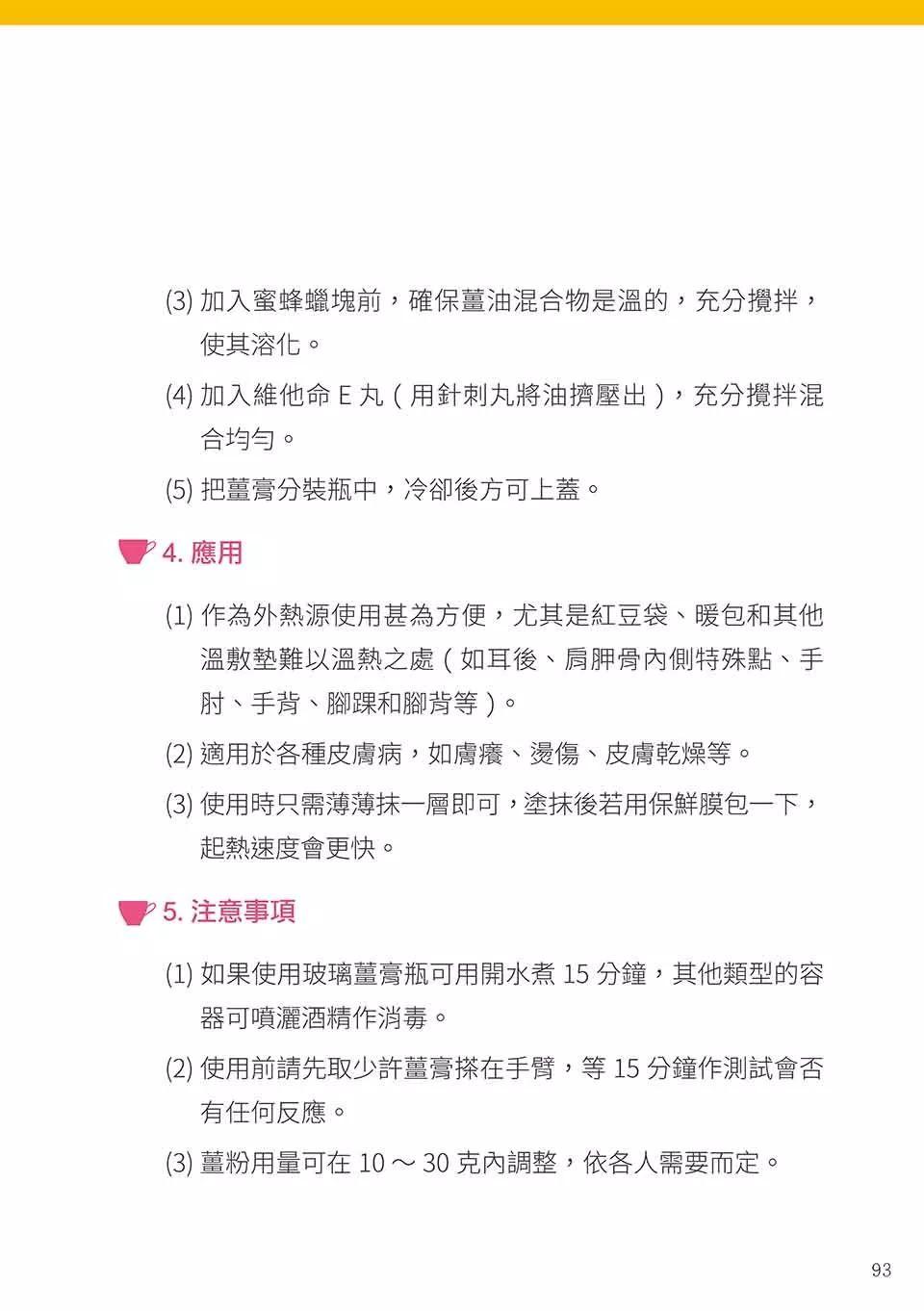 (3) 加入蜜蜂蠟塊前，確保薑油混合物是溫的，充分攪拌，使其溶化。

(4) 加入維他命 E 丸（用針刺丸將油擠壓出），充分攪拌混合均勻。

(5) 把薑膏分裝瓶中，冷卻後方可上蓋。

4. 應用

(1) 作為外熱源使用甚為方便，尤其是紅豆袋、暖包和其他溫敷墊難以溫熱之處（如耳後、肩胛骨內側特殊點、手肘、手背、腳踝和腳背等）。

(2) 適用於各種皮膚病，如膚癢、燙傷、皮膚乾燥等。

(3) 使用時只需薄薄抹一層即可，塗抹後若用保鮮膜包一下，起熱速度會更快。

5. 注意事項

(1) 如果使用玻璃薑膏瓶可用開水煮 15 分鐘，其他類型的容器可噴灑酒精作消毒。

(2) 使用前請先取少許薑膏搽在手臂，等 15 分鐘作測試會否有任何反應。

(3) 薑粉用量可在 10 ～ 30 克內調整，依各人需要而定。

93